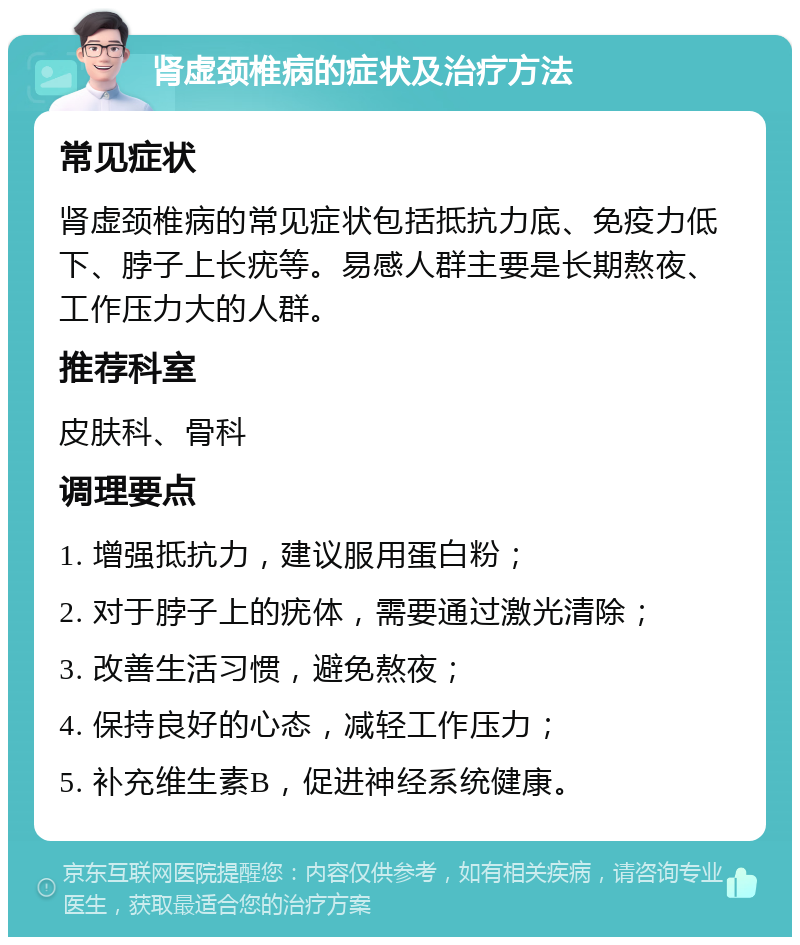 肾虚颈椎病的症状及治疗方法

常见症状

肾虚颈椎病的常见症状包括抵抗力底、免疫力低下、脖子上长疣等。易感人群主要是长期熬夜、工作压力大的人群。

推荐科室

皮肤科、骨科

调理要点

1. 增强抵抗力，建议服用蛋白粉；

2. 对于脖子上的疣体，需要通过激光清除；

3. 改善生活习惯，避免熬夜；

4. 保持良好的心态，减轻工作压力；

5. 补充维生素B，促进神经系统健康。

京东互联网医院提醒您：内容仅供参考，如有相关疾病，请咨询专业医生，获取最适合您的治疗方案